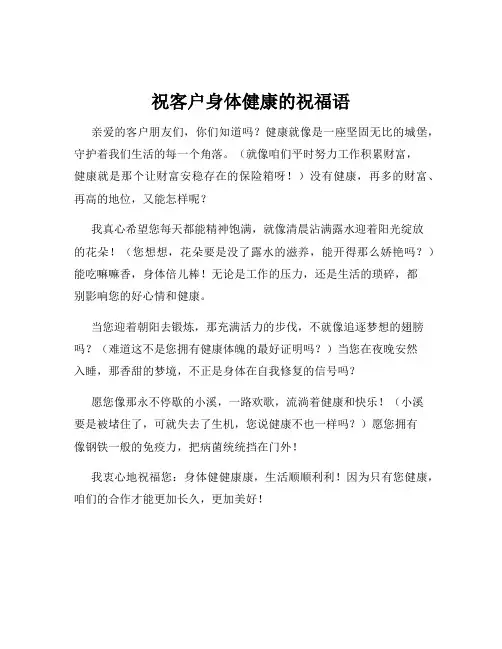 祝客户身体健康的祝福语

亲爱的客户朋友们，你们知道吗？健康就像是一座坚固无比的城堡，守护着我们生活的每一个角落。（就像咱们平时努力工作积累财富，健康就是那个让财富安稳存在的保险箱呀！）没有健康，再多的财富、再高的地位，又能怎样呢？

我真心希望您每天都能精神饱满，就像清晨沾满露水迎着阳光绽放的花朵！（您想想，花朵要是没了露水的滋养，能开得那么娇艳吗？）能吃嘛嘛香，身体倍儿棒！无论是工作的压力，还是生活的琐碎，都别影响您的好心情和健康。

当您迎着朝阳去锻炼，那充满活力的步伐，不就像追逐梦想的翅膀吗？（难道这不是您拥有健康体魄的最好证明吗？）当您在夜晚安然入睡，那香甜的梦境，不正是身体在自我修复的信号吗？

愿您像那永不停歇的小溪，一路欢歌，流淌着健康和快乐！（小溪要是被堵住了，可就失去了生机，您说健康不也一样吗？）愿您拥有像钢铁一般的免疫力，把病菌统统挡在门外！

我衷心地祝福您：身体健健康康，生活顺顺利利！因为只有您健康，咱们的合作才能更加长久，更加美好！